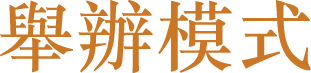 舉辦模式